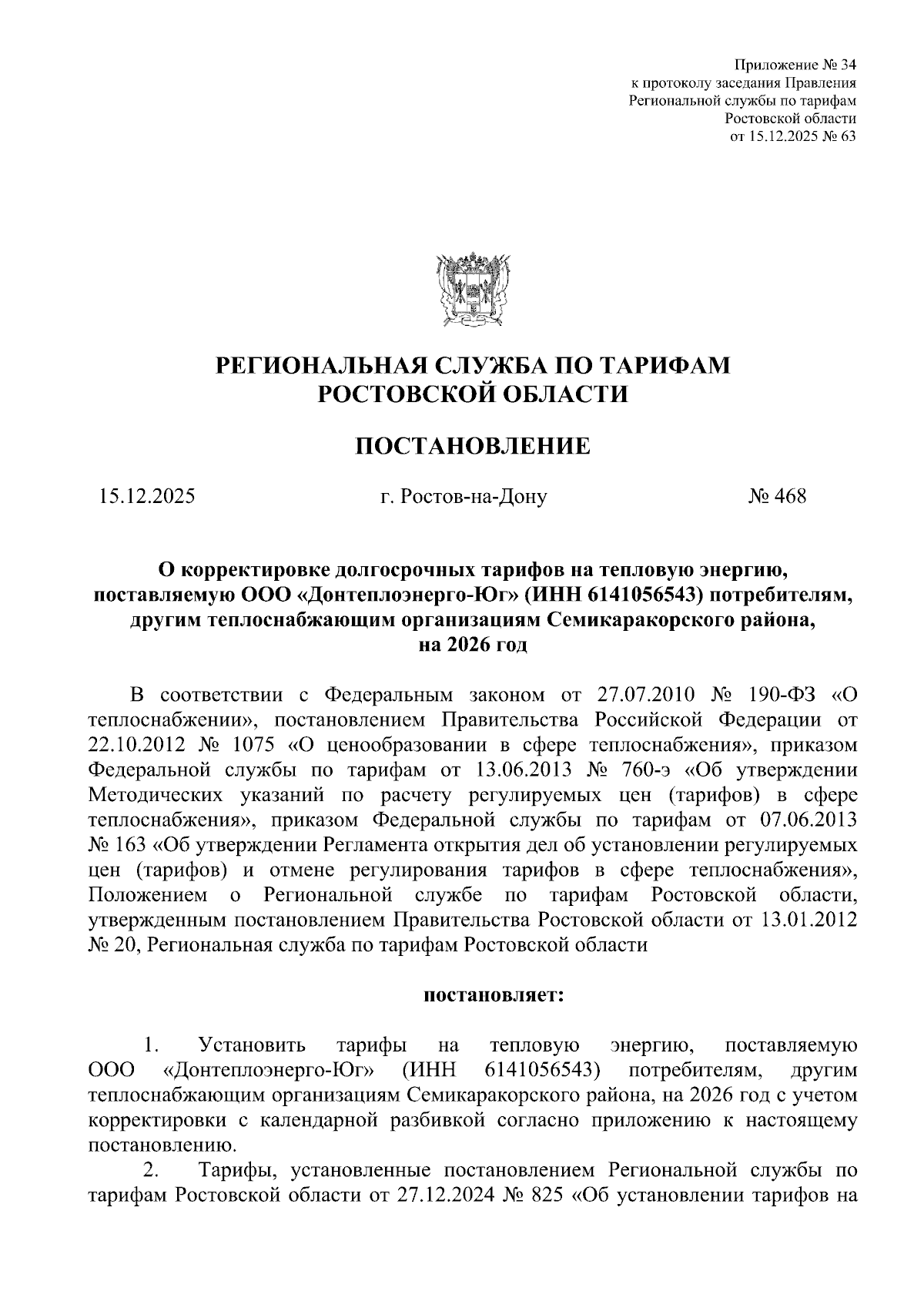 Приложение № 34
к протоколу заседания Правления
Региональной службы по тарифам
Ростовской области
от 15.12.2025 № 63

РЕГИОНАЛЬНАЯ СЛУЖБА ПО ТАРИФАМ
РОСТОВСКОЙ ОБЛАСТИ

ПОСТАНОВЛЕНИЕ

15.12.2025 г. Ростов-на-Дону № 468

О корректировке долгосрочных тарифов на тепловую энергию, поставляемую ООО «Донтеплоэнерго-Юг» (ИНН 6141056543) потребителям, другим теплоснабжающим организациям Семикаракорского района, на 2026 год

В соответствии с Федеральным законом от 27.07.2010 № 190-ФЗ «О теплоснабжении», постановлением Правительства Российской Федерации от 22.10.2012 № 1075 «О ценообразовании в сфере теплоснабжения», приказом Федеральной службы по тарифам от 13.06.2013 № 760-э «Об утверждении Методических указаний по расчету регулируемых цен (тарифов) в сфере теплоснабжения», приказом Федеральной службы по тарифам от 07.06.2013 № 163 «Об утверждении Регламента открытия дел об установлении регулируемых цен (тарифов) и отмене регулирования тарифов в сфере теплоснабжения», Положением о Региональной службе по тарифам Ростовской области, утвержденным постановлением Правительства Ростовской области от 13.01.2012 № 20, Региональная служба по тарифам Ростовской области

постановляет:

1. Установить тарифы на тепловую энергию, поставляемую ООО «Донтеплоэнерго-Юг» (ИНН 6141056543) потребителям, другим теплоснабжающим организациям Семикаракорского района, на 2026 год с учетом корректировки с календарной разбивкой согласно приложению к настоящему постановлению.

2. Тарифы, установленные постановлением Региональной службы по тарифам Ростовской области от 27.12.2024 № 825 «Об установлении тарифов на